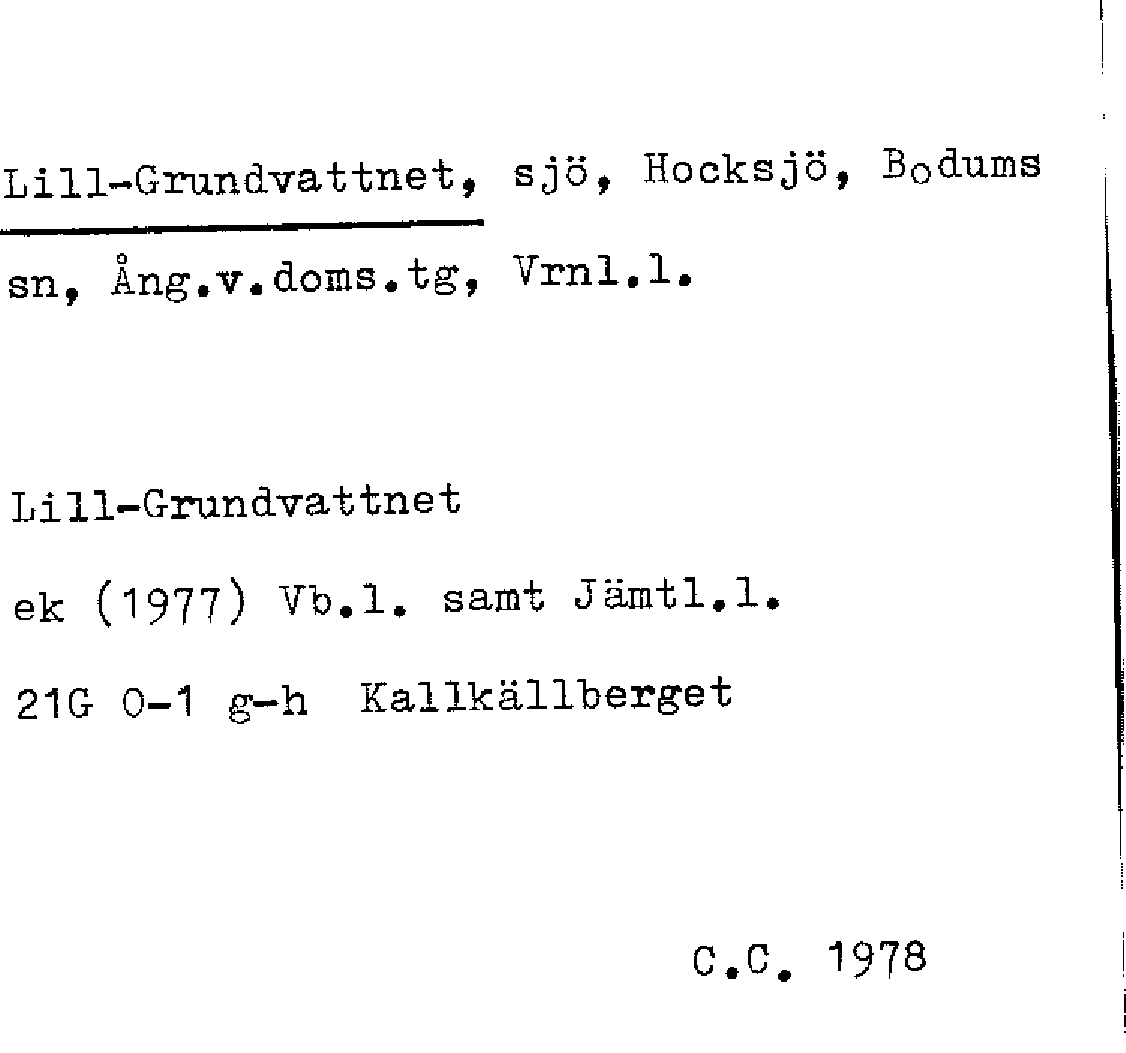 Lill-Grundvattnet, sjö, Hocksjö, Bodums sn, Ång.v.doms.tg, Vrnl.l.

Lill-Grundvattnet

ek (1977) Vb.l. samt Jämtl.l.

21G 0-1 g-h Kallkällberget

C.C. 1978